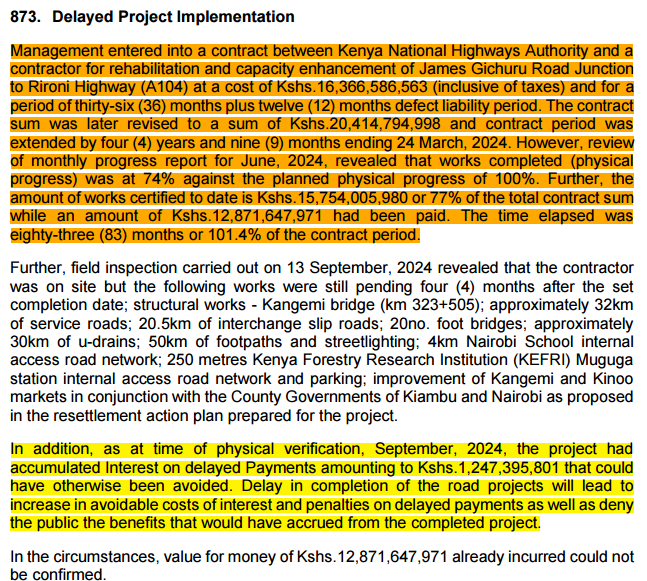 873. Delayed Project Implementation

Management entered into a contract between Kenya National Highways Authority and a contractor for rehabilitation and capacity enhancement of James Gichuru Road Junction to Rironi Highway (A104) at a cost of Kshs.16,366,586,563 (inclusive of taxes) and for a period of thirty-six (36) months plus twelve (12) months defect liability period. The contract sum was later revised to a sum of Kshs.20,414,794,998 and contract period was extended by four (4) years and nine (9) months ending 24 March, 2024. However, review of monthly progress report for June, 2024, revealed that works completed (physical progress) was at 74% against the planned physical progress of 100%. Further, the amount of works certified to date is Kshs.15,754,005,980 or 77% of the total contract sum while an amount of Kshs.12,871,647,971 had been paid. The time elapsed was eighty-three (83) months or 101.4% of the contract period.

Further, field inspection carried out on 13 September, 2024 revealed that the contractor was on site but the following works were still pending four (4) months after the set completion date; structural works - Kangemi bridge (km 323+505); approximately 32km of service roads; 20.5km of interchange slip roads; 20no. foot bridges; approximately 30km of u-drains; 50km of footpaths and streetlighting; 4km Nairobi School internal access road network; 250 metres Kenya Forestry Research Institution (KEFRI) Muguga station internal access road network and parking; improvement of Kangemi and Kinoo markets in conjunction with the County Governments of Kiambu and Nairobi as proposed in the resettlement action plan prepared for the project.

In addition, as at time of physical verification, September, 2024, the project had accumulated Interest on delayed Payments amounting to Kshs.1,247,395,801 that could have otherwise been avoided. Delay in completion of the road projects will lead to increase in avoidable costs of interest and penalties on delayed payments as well as deny the public the benefits that would have accrued from the completed project.

In the circumstances, value for money of Kshs.12,871,647,971 already incurred could not be confirmed.